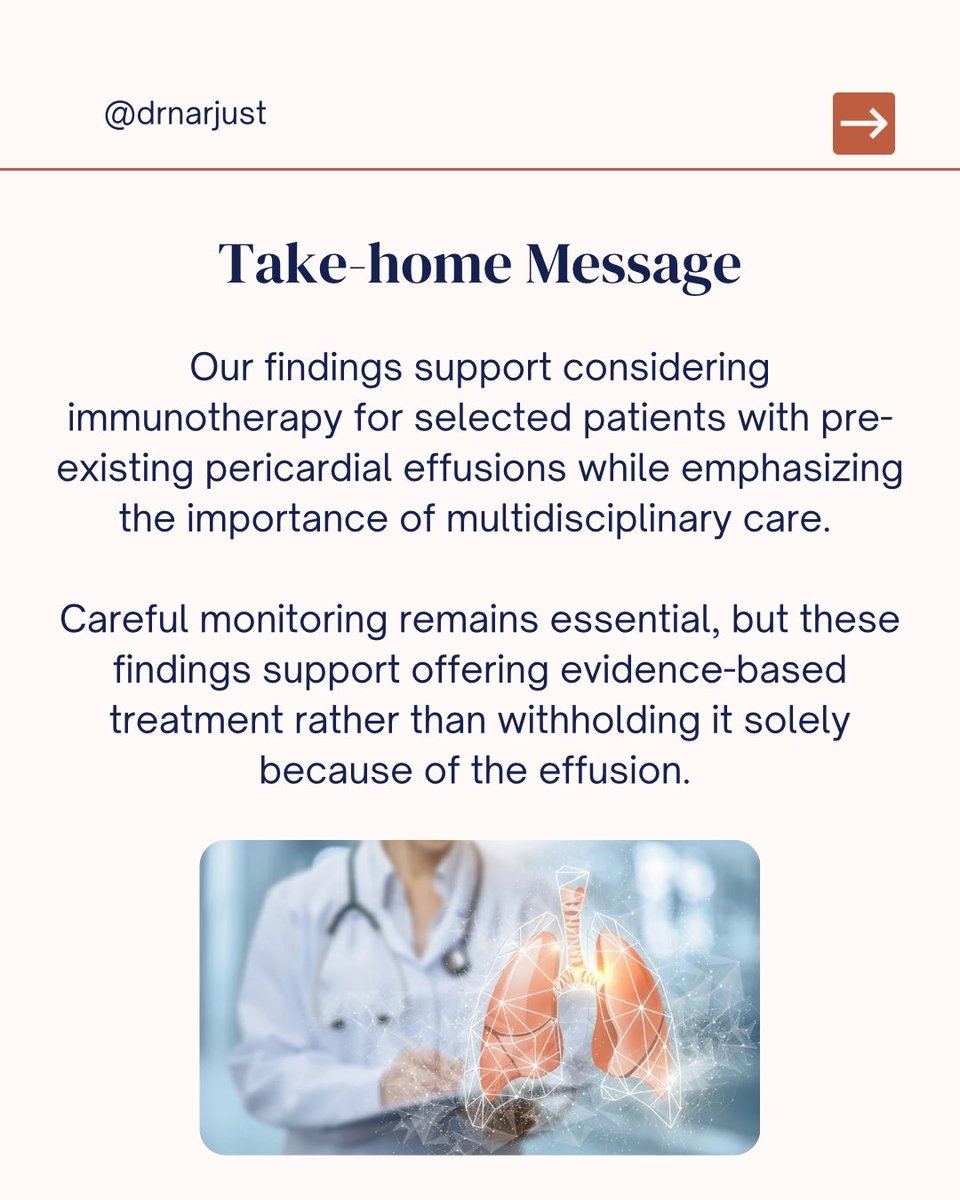 @drnarjust

Take-home Message

Our findings support considering immunotherapy for selected patients with pre-existing pericardial effusions while emphasizing the importance of multidisciplinary care.

Careful monitoring remains essential, but these findings support offering evidence-based treatment rather than withholding it solely because of the effusion.